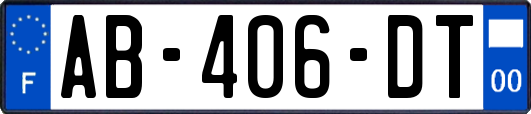 F
AB-406-DT
00